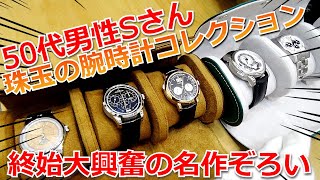 50代男性Sさん
珠玉の腕時計コレクション

終始大興奮の名作ぞろい